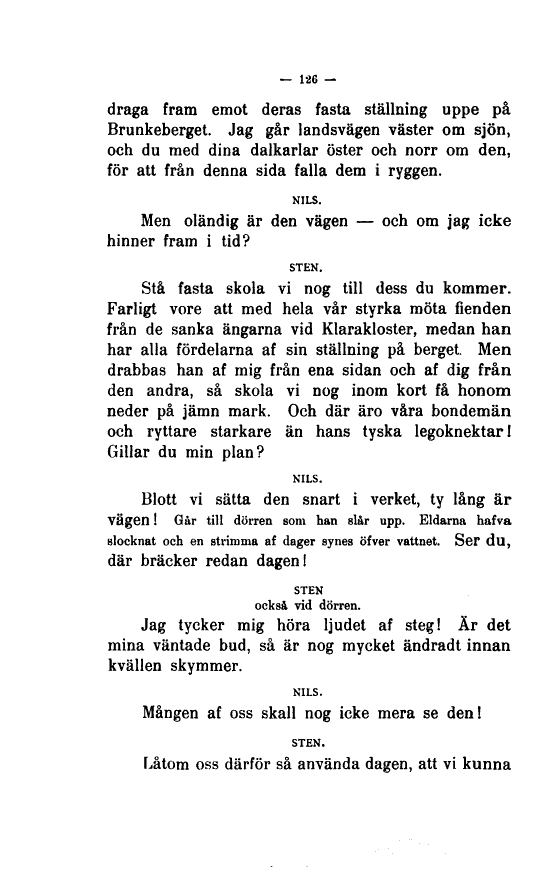 — 126 —

draga fram emot deras fasta ställning uppe på Brunkeberget. Jag går landsvägen väster om sjön, och du med dina dalkarlar öster och norr om den, för att från denna sida falla dem i ryggen.

NILS.

Men oländig är den vägen — och om jag icke hinner fram i tid?

STEN.

Stå fasta skola vi nog till dess du kommer. Farligt vore att med hela vår styrka möta fienden från de sanka ängarna vid Klarakloster, medan han har alla fördelarna af sin ställning på berget. Men drabbas han af mig från ena sidan och af dig från den andra, så skola vi nog inom kort få honom neder på jämn mark. Och där äro våra bondemän och ryttare starkare än hans tyska legoknektar! Gillar du min plan?

NILS.

Blott vi sätta den snart i verket, ty lång är vägen! Går till dörren som han slår upp. Eldarna hafva slocknat och en strimma af dager synes öfver vattnet. Ser du, där bräcker redan dagen!

STEN
också vid dörren.

Jag tycker mig höra ljudet af steg! Är det mina väntade bud, så är nog mycket ändradt innan kvällen skymmer.

NILS.

Mången af oss skall nog icke mera se den!

STEN.

Låtom oss därför så använda dagen, att vi kunna